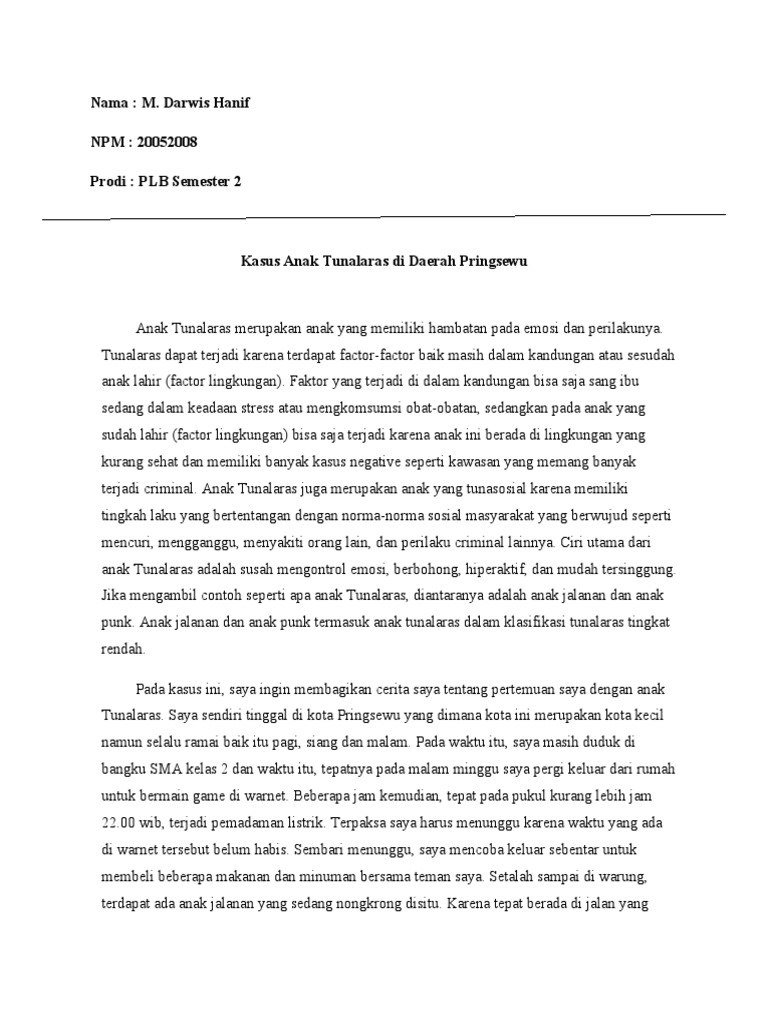 Nama : M. Darwis Hanif

NPM : 20052008

Prodi : PLB Semester 2

Kasus Anak Tunalaras di Daerah Pringsewu

Anak Tunalaras merupakan anak yang memiliki hambatan pada emosi dan perilakunya. Tunalaras dapat terjadi karena terdapat factor-factor baik masih dalam kandungan atau sesudah anak lahir (factor lingkungan). Faktor yang terjadi di dalam kandungan bisa saja sang ibu sedang dalam keadaan stress atau mengkomsumsi obat-obatan, sedangkan pada anak yang sudah lahir (factor lingkungan) bisa saja terjadi karena anak ini berada di lingkungan yang kurang sehat dan memiliki banyak kasus negative seperti kawasan yang memang banyak terjadi criminal. Anak Tunalaras juga merupakan anak yang tunasosial karena memiliki tingkah laku yang bertentangan dengan norma-norma sosial masyarakat yang berwujud seperti mencuri, mengganggu, menyakiti orang lain, dan perilaku criminal lainnya. Ciri utama dari anak Tunalaras adalah susah mengontrol emosi, berbohong, hiperaktif, dan mudah tersinggung. Jika mengambil contoh seperti apa anak Tunalaras, diantaranya adalah anak jalanan dan anak punk. Anak jalanan dan anak punk termasuk anak tunalaras dalam klasifikasi tunalaras tingkat rendah.

Pada kasus ini, saya ingin membagikan cerita saya tentang pertemuan saya dengan anak Tunalaras. Saya sendiri tinggal di kota Pringsewu yang dimana kota ini merupakan kota kecil namun selalu ramai baik itu pagi, siang dan malam. Pada waktu itu, saya masih duduk di bangku SMA kelas 2 dan waktu itu, tepatnya pada malam minggu saya pergi keluar dari rumah untuk bermain game di warnet. Beberapa jam kemudian, tepat pada pukul kurang lebih jam 22.00 wib, terjadi pemadaman listrik. Terpaksa saya harus menunggu karena waktu yang ada di warnet tersebut belum habis. Sembari menunggu, saya mencoba keluar sebentar untuk membeli beberapa makanan dan minuman bersama teman saya. Setalah sampai di warung, terdapat ada anak jalanan yang sedang nongkrong disitu. Karena tepat berada di jalan yang